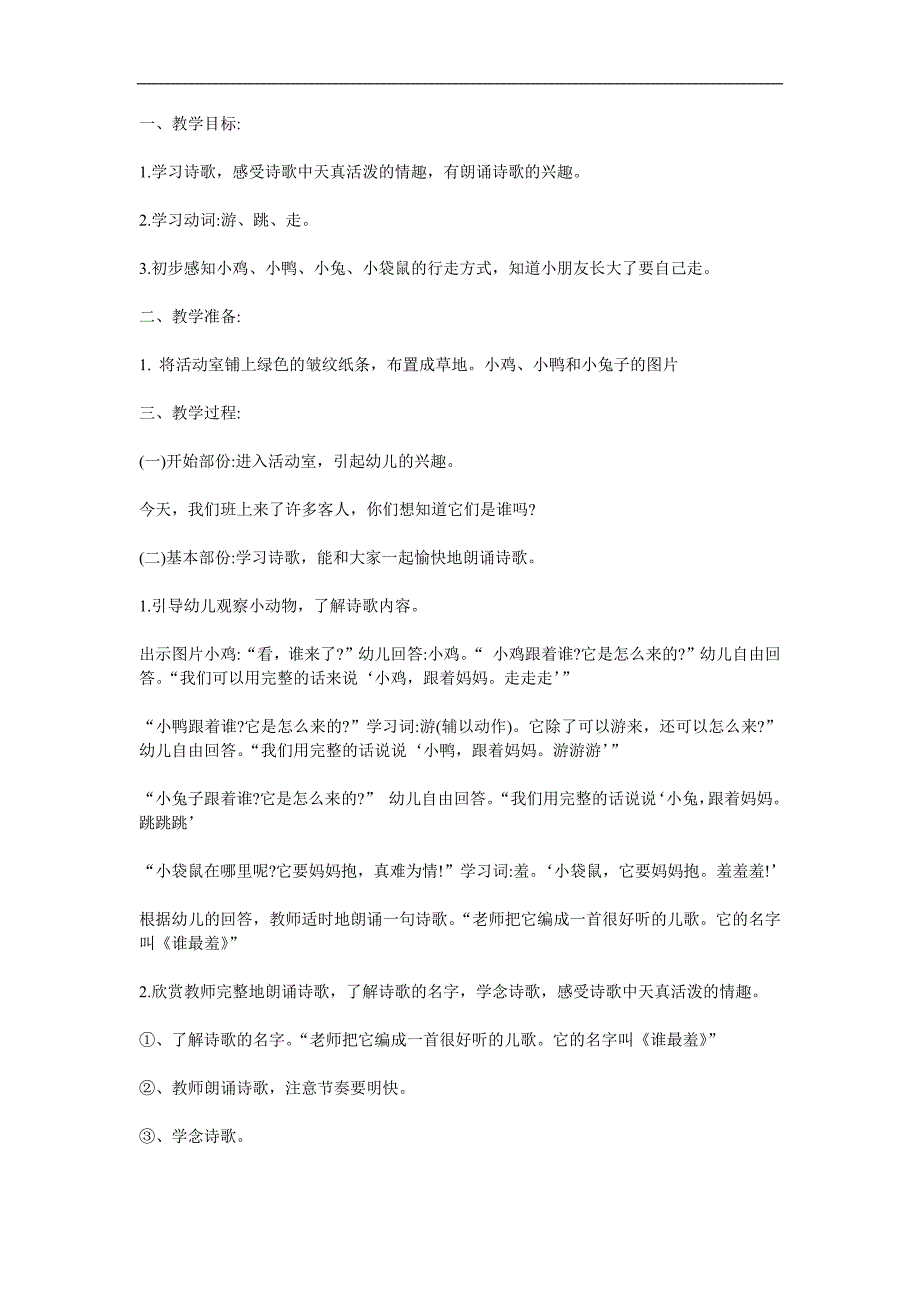 一、教学目标:

1.学习诗歌，感受诗歌中天真活泼的情趣，有朗诵诗歌的兴趣。

2.学习动词:游、跳、走。

3.初步感知小鸡、小鸭、小兔、小袋鼠的行走方式，知道小朋友长大了要自己走。

二、教学准备:

1. 将活动室铺上绿色的皱纹纸条，布置成草地。小鸡、小鸭和小兔子的图片

三、教学过程:

(一)开始部份:进入活动室，引起幼儿的兴趣。

今天，我们班上来了许多客人，你们想知道它们是谁吗?

(二)基本部份:学习诗歌，能和大家一起愉快地朗诵诗歌。

1.引导幼儿观察小动物，了解诗歌内容。

出示图片小鸡:“看，谁来了?”幼儿回答:小鸡。“ 小鸡跟着谁?它是怎么来的?”幼儿自由回答。“我们可以用完整的话来说‘小鸡，跟着妈妈。走走走’”

“小鸭跟着谁?它是怎么来的?”学习词:游(辅以动作)。它除了可以游来，还可以怎么来?”幼儿自由回答。“我们用完整的话说说‘小鸭，跟着妈妈。游游游’”

“小兔子跟着谁?它是怎么来的?” 幼儿自由回答。“我们用完整的话说说‘小兔，跟着妈妈。跳跳跳’

“小袋鼠在哪里呢?它要妈妈抱，真难为情!”学习词:羞。‘小袋鼠，它要妈妈抱。羞羞羞!’

根据幼儿的回答，教师适时地朗诵一句诗歌。“老师把它编成一首很好听的儿歌。它的名字叫《谁最羞》”

2.欣赏教师完整地朗诵诗歌，了解诗歌的名字，学念诗歌，感受诗歌中天真活泼的情趣。

①、了解诗歌的名字。“老师把它编成一首很好听的儿歌。它的名字叫《谁最羞》”

②、教师朗诵诗歌，注意节奏要明快。

③、学念诗歌。